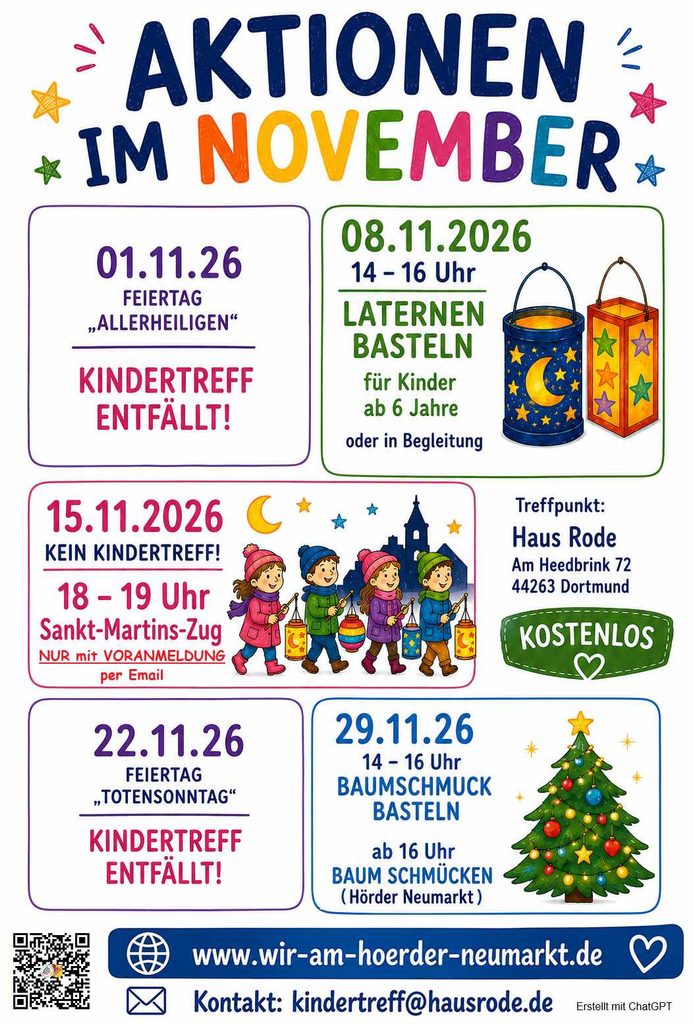 AKTIONEN IM NOVEMBER

01.11.26
FEIERTAG
„ALLERHEILIGEN“

KINDERTREFF ENTFÄLLT!

08.11.2026
14 - 16 Uhr

LATERNEN BASTELN
für Kinder ab 6 Jahre
oder in Begleitung

15.11.2026
KEIN KINDERTREFF!

18 - 19 Uhr
Sankt-Martins-Zug
NUR mit VORANMELDUNG
per Email

Treffpunkt:
Haus Rode
Am Heedbrink 72
44263 Dortmund

KOSTENLOS

22.11.26
FEIERTAG
„TOTENSONNTAG“

KINDERTREFF ENTFÄLLT!

29.11.26
14 - 16 Uhr
BAUMSCHMUCK BASTELN

ab 16 Uhr
BAUM SCHMÜCKEN
(Hörder Neumarkt)

www.wir-am-hoerder-neumarkt.de

Kontakt: kindertreff@hausrode.de

Erstellt mit ChatGPT